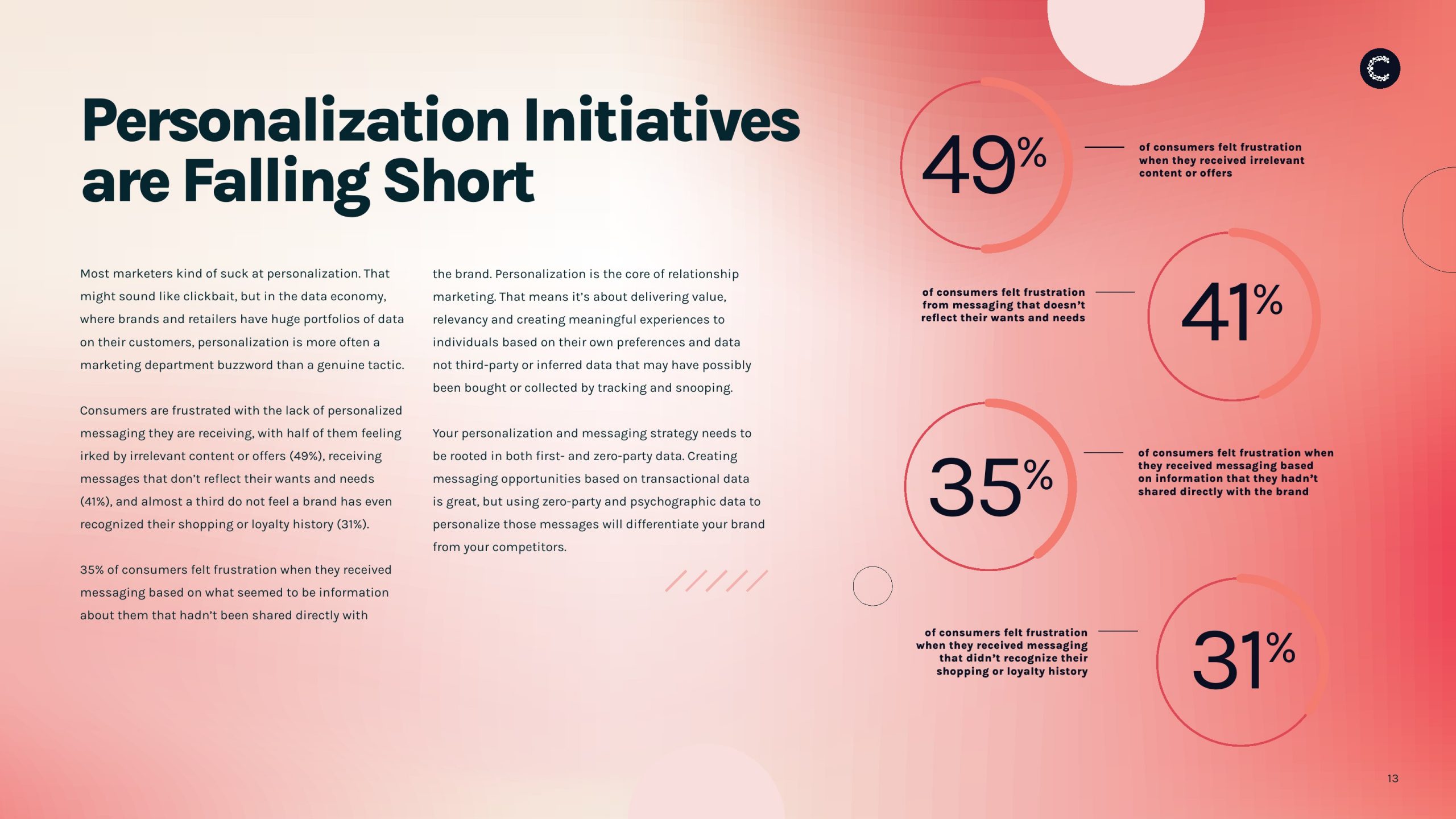 Personalization Initiatives are Falling Short

Most marketers kind of suck at personalization. That might sound like clickbait, but in the data economy, where brands and retailers have huge portfolios of data on their customers, personalization is more often a marketing department buzzword than a genuine tactic.

Consumers are frustrated with the lack of personalized messaging they are receiving, with half of them feeling irked by irrelevant content or offers (49%), receiving messages that don't reflect their wants and needs (41%), and almost a third do not feel a brand has even recognized their shopping or loyalty history (31%).

35% of consumers felt frustration when they received messaging based on what seemed to be information about them that hadn't been shared directly with the brand. Personalization is the core of relationship marketing. That means it's about delivering value, relevancy and creating meaningful experiences to individuals based on their own preferences and data not third-party or inferred data that may have possibly been bought or collected by tracking and snooping.

Your personalization and messaging strategy needs to be rooted in both first- and zero-party data. Creating messaging opportunities based on transactional data is great, but using zero-party and psychographic data to personalize those messages will differentiate your brand from your competitors.

49%
of consumers felt frustration when they received irrelevant content or offers

of consumers felt frustration from messaging that doesn't reflect their wants and needs
41%

35%
of consumers felt frustration when they received messaging based on information that they hadn't shared directly with the brand

of consumers felt frustration when they received messaging that didn't recognize their shopping or loyalty history
31%

13